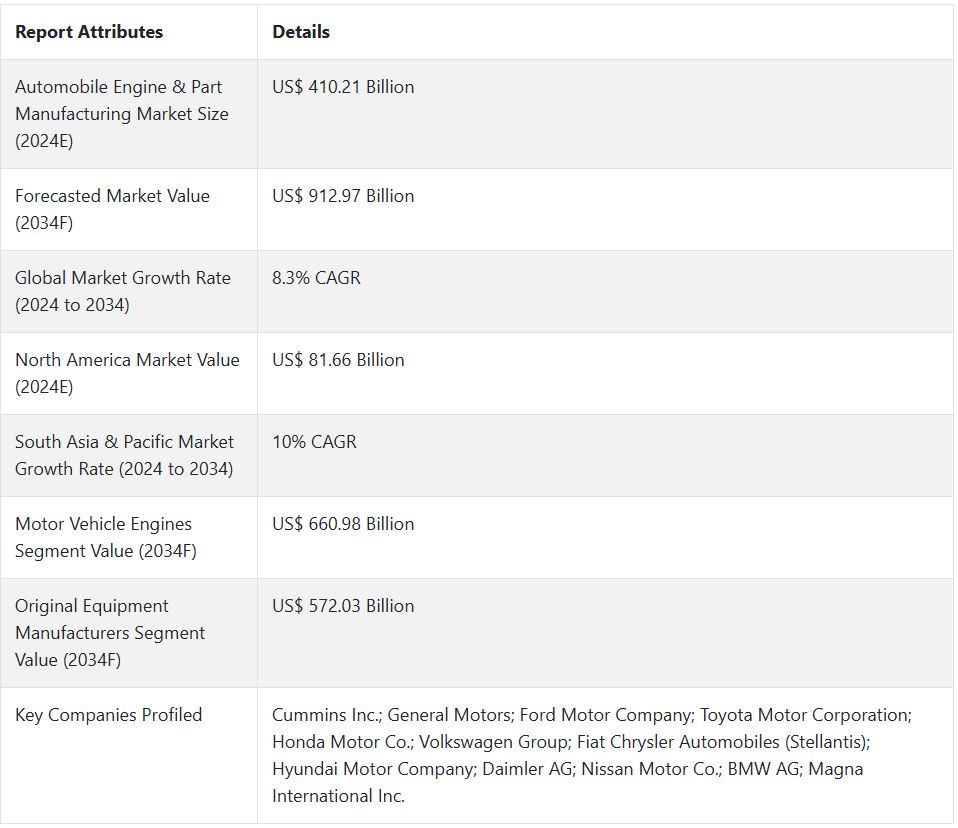 | Report Attributes | Details |
|---|---|
| Automobile Engine & Part Manufacturing Market Size (2024E) | US$ 410.21 Billion |
| Forecasted Market Value (2034F) | US$ 912.97 Billion |
| Global Market Growth Rate (2024 to 2034) | 8.3% CAGR |
| North America Market Value (2024E) | US$ 81.66 Billion |
| South Asia & Pacific Market Growth Rate (2024 to 2034) | 10% CAGR |
| Motor Vehicle Engines Segment Value (2034F) | US$ 660.98 Billion |
| Original Equipment Manufacturers Segment Value (2034F) | US$ 572.03 Billion |
| Key Companies Profiled | Cummins Inc.; General Motors; Ford Motor Company; Toyota Motor Corporation; Honda Motor Co.; Volkswagen Group; Fiat Chrysler Automobiles (Stellantis); Hyundai Motor Company; Daimler AG; Nissan Motor Co.; BMW AG; Magna International Inc. |